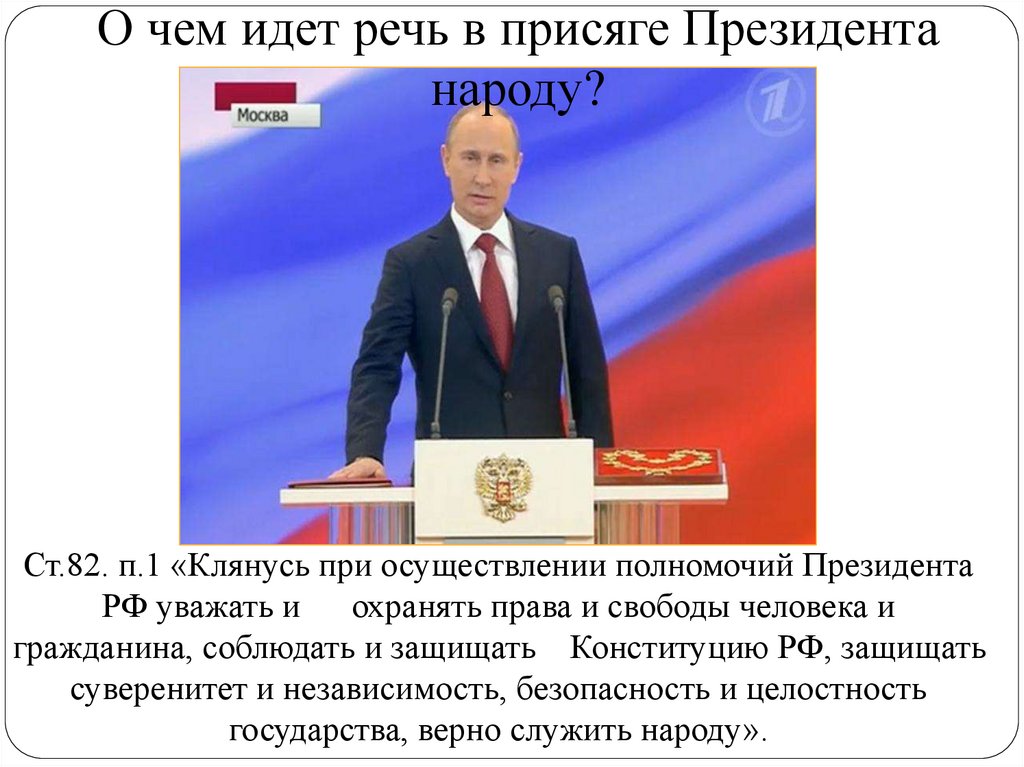 О чем идет речь в присяге Президента народу?

Москва

Ст.82. п.1 «Клянусь при осуществлении полномочий Президента РФ уважать и охранять права и свободы человека и гражданина, соблюдать и защищать Конституцию РФ, защищать суверенитет и независимость, безопасность и целостность государства, верно служить народу».